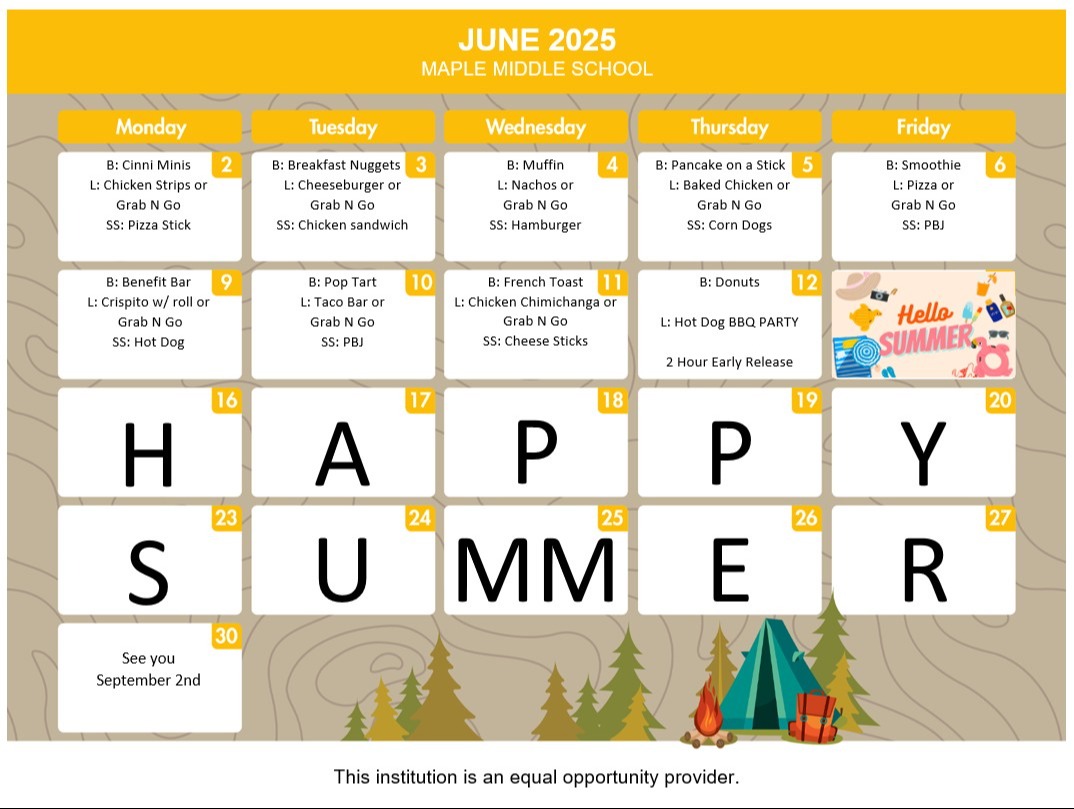 JUNE 2025
MAPLE MIDDLE SCHOOL

| Monday | Tuesday | Wednesday | Thursday | Friday |
|---|---|---|---|---|
| 2 B: Cinni Minis L: Chicken Strips or Grab N Go SS: Pizza Stick | 3 B: Breakfast Nuggets L: Cheeseburger or Grab N Go SS: Chicken sandwich | 4 B: Muffin L: Nachos or Grab N Go SS: Hamburger | 5 B: Pancake on a Stick L: Baked Chicken or Grab N Go SS: Corn Dogs | 6 B: Smoothie L: Pizza or Grab N Go SS: PBJ |
| 9 B: Benefit Bar L: Crispito w/ roll or Grab N Go SS: Hot Dog | 10 B: Pop Tart L: Taco Bar or Grab N Go SS: PBJ | 11 B: French Toast L: Chicken Chimichanga or Grab N Go SS: Cheese Sticks | 12 B: Donuts L: Hot Dog BBQ PARTY 2 Hour Early Release | Hello SUMMER |
| 16 H | 17 A | 18 P | 19 P | 20 Y |
| 23 S | 24 U | 25 MM | 26 E | 27 R |
| 30 See you September 2nd | | | | |

This institution is an equal opportunity provider.